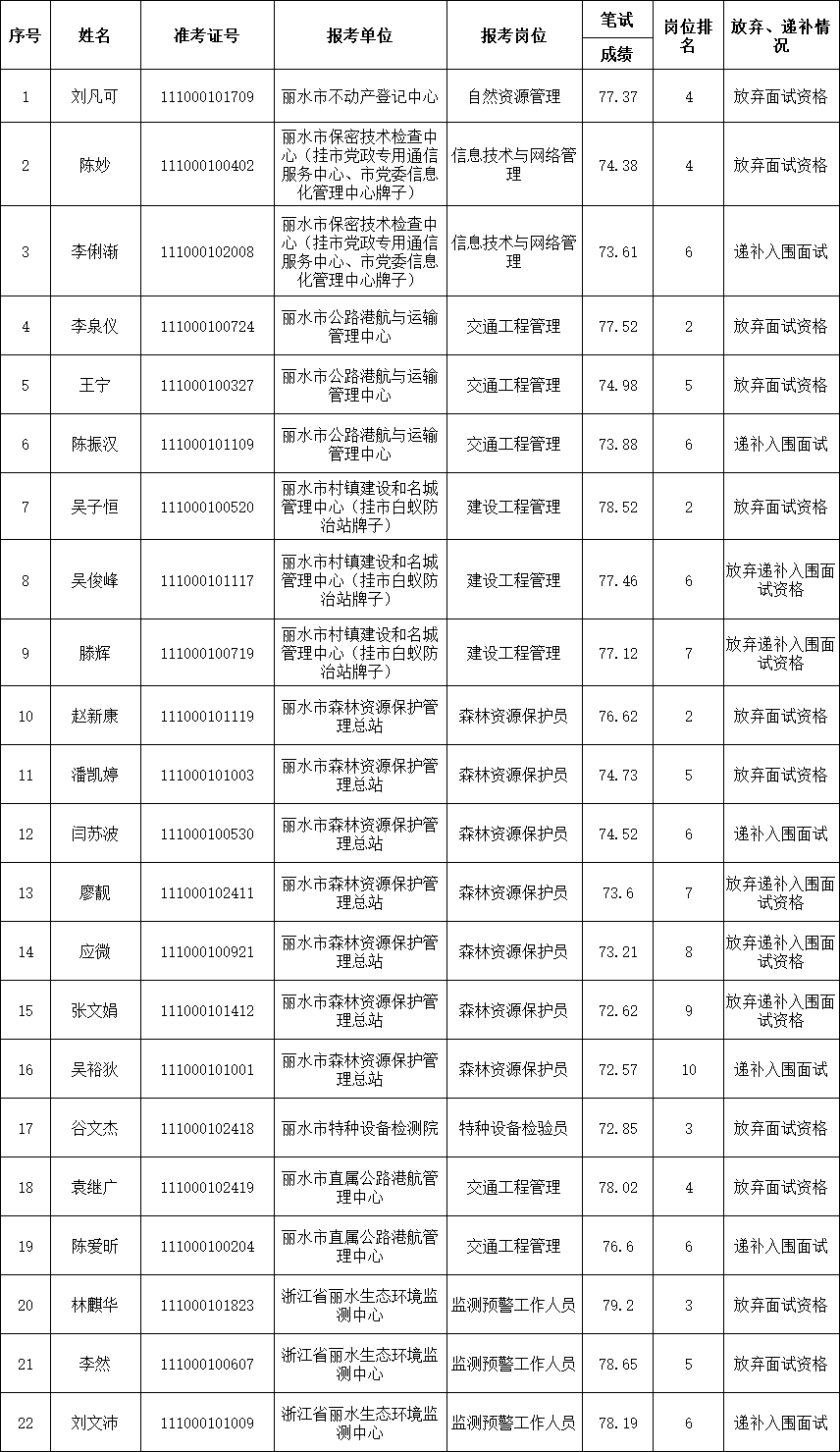 | 序号 | 姓名 | 准考证号 | 报考单位 | 报考岗位 | 笔试成绩 | 岗位排名 | 放弃、递补情况 |
|---|---|---|---|---|---|---|---|
| 1 | 刘凡可 | 111000101709 | 丽水市不动产登记中心 | 自然资源管理 | 77.37 | 4 | 放弃面试资格 |
| 2 | 陈妙 | 111000100402 | 丽水市保密技术检查中心（挂市党政专用通信服务中心、市党委信息化管理中心牌子） | 信息技术与网络管理 | 74.38 | 4 | 放弃面试资格 |
| 3 | 李俐渐 | 111000102008 | 丽水市保密技术检查中心（挂市党政专用通信服务中心、市党委信息化管理中心牌子） | 信息技术与网络管理 | 73.61 | 6 | 递补入围面试 |
| 4 | 李泉仪 | 111000100724 | 丽水市公路港航与运输管理中心 | 交通工程管理 | 77.52 | 2 | 放弃面试资格 |
| 5 | 王宁 | 111000100327 | 丽水市公路港航与运输管理中心 | 交通工程管理 | 74.98 | 5 | 放弃面试资格 |
| 6 | 陈振汉 | 111000101109 | 丽水市公路港航与运输管理中心 | 交通工程管理 | 73.88 | 6 | 递补入围面试 |
| 7 | 吴子恒 | 111000100520 | 丽水市村镇建设和名城管理中心（挂市白蚁防治站牌子） | 建设工程管理 | 78.52 | 2 | 放弃面试资格 |
| 8 | 吴俊峰 | 111000101117 | 丽水市村镇建设和名城管理中心（挂市白蚁防治站牌子） | 建设工程管理 | 77.46 | 6 | 放弃递补入围面试资格 |
| 9 | 滕辉 | 111000100719 | 丽水市村镇建设和名城管理中心（挂市白蚁防治站牌子） | 建设工程管理 | 77.12 | 7 | 放弃递补入围面试资格 |
| 10 | 赵新康 | 111000101119 | 丽水市森林资源保护管理总站 | 森林资源保护员 | 76.62 | 2 | 放弃面试资格 |
| 11 | 潘凯婷 | 111000101003 | 丽水市森林资源保护管理总站 | 森林资源保护员 | 74.73 | 5 | 放弃面试资格 |
| 12 | 闫苏波 | 111000100530 | 丽水市森林资源保护管理总站 | 森林资源保护员 | 74.52 | 6 | 递补入围面试 |
| 13 | 廖靓 | 111000102411 | 丽水市森林资源保护管理总站 | 森林资源保护员 | 73.6 | 7 | 放弃递补入围面试资格 |
| 14 | 应微 | 111000100921 | 丽水市森林资源保护管理总站 | 森林资源保护员 | 73.21 | 8 | 放弃递补入围面试资格 |
| 15 | 张文娟 | 111000101412 | 丽水市森林资源保护管理总站 | 森林资源保护员 | 72.62 | 9 | 放弃递补入围面试资格 |
| 16 | 吴裕狄 | 111000101001 | 丽水市森林资源保护管理总站 | 森林资源保护员 | 72.57 | 10 | 递补入围面试 |
| 17 | 谷文杰 | 111000102418 | 丽水市特种设备检测院 | 特种设备检验员 | 72.85 | 3 | 放弃面试资格 |
| 18 | 袁继广 | 111000102419 | 丽水市直属公路港航管理中心 | 交通工程管理 | 78.02 | 4 | 放弃面试资格 |
| 19 | 陈爱昕 | 111000100204 | 丽水市直属公路港航管理中心 | 交通工程管理 | 76.6 | 6 | 递补入围面试 |
| 20 | 林麒华 | 111000101823 | 浙江省丽水生态环境监测中心 | 监测预警工作人员 | 79.2 | 3 | 放弃面试资格 |
| 21 | 李然 | 111000100607 | 浙江省丽水生态环境监测中心 | 监测预警工作人员 | 78.65 | 5 | 放弃面试资格 |
| 22 | 刘文沛 | 111000101009 | 浙江省丽水生态环境监测中心 | 监测预警工作人员 | 78.19 | 6 | 递补入围面试 |